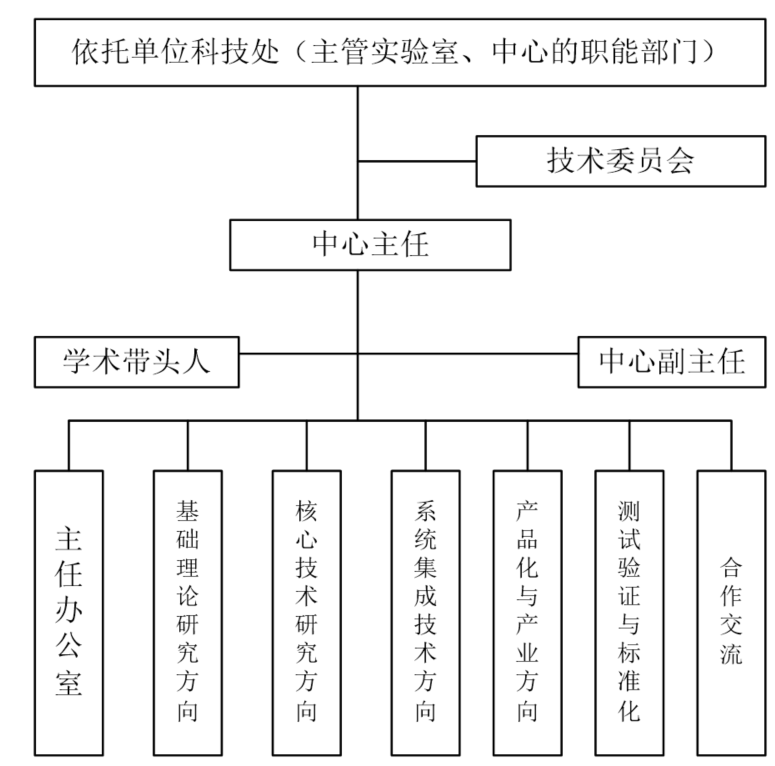 依托单位科技处（主管实验室、中心的职能部门）

技术委员会

中心主任

学术带头人

中心副主任

主任办公室

基础理论研究方向

核心技术研究方向

系统集成技术方向

产品化与产业方向

测试验证与标准化

合作交流